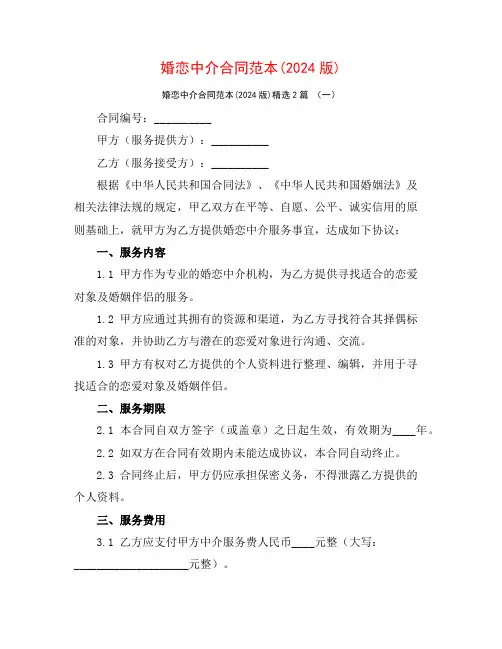 婚恋中介合同范本(2024 版)

婚恋中介合同范本(2024 版)精选 2 篇 （一）

合同编号：__________

甲方（服务提供方）：__________

乙方（服务接受方）：__________

根据《中华人民共和国合同法》、《中华人民共和国婚姻法》及相关法律法规的规定，甲乙双方在平等、自愿、公平、诚实信用的原则基础上，就甲方为乙方提供婚恋中介服务事宜，达成如下协议：

一、服务内容

1.1 甲方作为专业的婚恋中介机构，为乙方提供寻找适合的恋爱对象及婚姻伴侣的服务。

1.2 甲方应通过其拥有的资源和渠道，为乙方寻找符合其择偶标准的对象，并协助乙方与潜在的恋爱对象进行沟通、交流。

1.3 甲方有权对乙方提供的个人资料进行整理、编辑，并用于寻找适合的恋爱对象及婚姻伴侣。

二、服务期限

2.1 本合同自双方签字（或盖章）之日起生效，有效期为____年。

2.2 如双方在合同有效期内未能达成协议，本合同自动终止。

2.3 合同终止后，甲方仍应承担保密义务，不得泄露乙方提供的个人资料。

三、服务费用

3.1 乙方应支付甲方中介服务费人民币____元整（大写：____________________元整）。